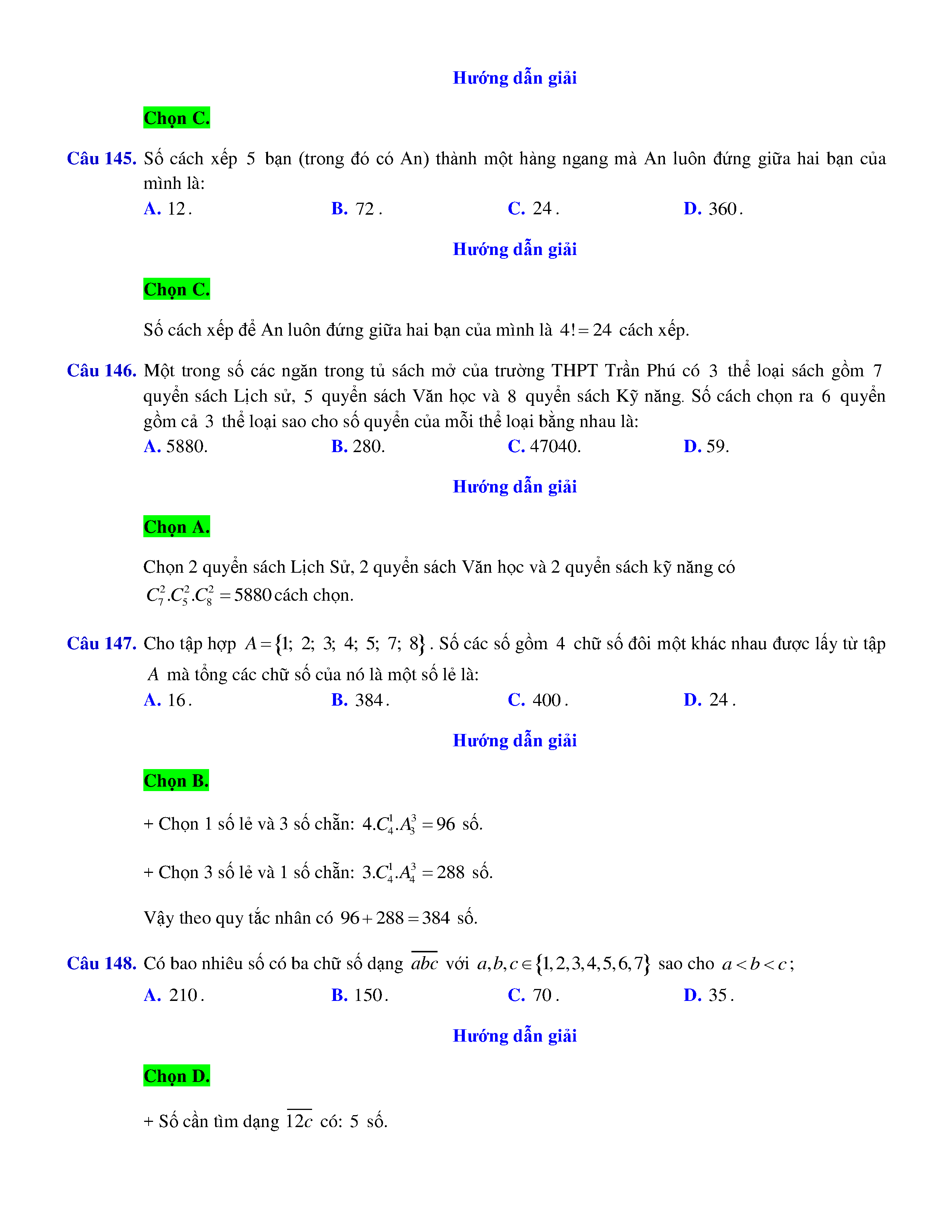 Hướng dẫn giải

Chọn C.

Câu 145. Số cách xếp $5$ bạn (trong đó có An) thành một hàng ngang mà An luôn đứng giữa hai bạn của mình là:

A. $12$.
B. $72$.
C. $24$.
D. $360$.

Hướng dẫn giải

Chọn C.

Số cách xếp để An luôn đứng giữa hai bạn của mình là $4!=24$ cách xếp.

Câu 146. Một trong số các ngăn trong tủ sách mở của trường THPT Trần Phú có $3$ thể loại sách gồm $7$ quyển sách Lịch sử, $5$ quyển sách Văn học và $8$ quyển sách Kỹ năng. Số cách chọn ra $6$ quyển gồm cả $3$ thể loại sao cho số quyển của mỗi thể loại bằng nhau là:

A. 5880.
B. 280.
C. 47040.
D. 59.

Hướng dẫn giải

Chọn A.

Chọn 2 quyển sách Lịch Sử, 2 quyển sách Văn học và 2 quyển sách kỹ năng có $C_7^2.C_5^2.C_8^2=5880$ cách chọn.

Câu 147. Cho tập hợp $A=\{1;\ 2;\ 3;\ 4;\ 5;\ 7;\ 8\}$. Số các số gồm $4$ chữ số đôi một khác nhau được lấy từ tập $A$ mà tổng các chữ số của nó là một số lẻ là:

A. $16$.
B. $384$.
C. $400$.
D. $24$.

Hướng dẫn giải

Chọn B.

+ Chọn 1 số lẻ và 3 số chẵn: $4.C_4^1.A_3^3=96$ số.

+ Chọn 3 số lẻ và 1 số chẵn: $3.C_4^1.A_4^3=288$ số.

Vậy theo quy tắc nhân có $96+288=384$ số.

Câu 148. Có bao nhiêu số có ba chữ số dạng $\overline{abc}$ với $a,b,c\in\{1,2,3,4,5,6,7\}$ sao cho $a<b<c$;

A. $210$.
B. $150$.
C. $70$.
D. $35$.

Hướng dẫn giải

Chọn D.

+ Số cần tìm dạng $\overline{12c}$ có: $5$ số.